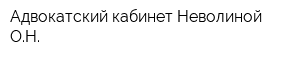 Адвокатский кабинет Неволиной О.Н.